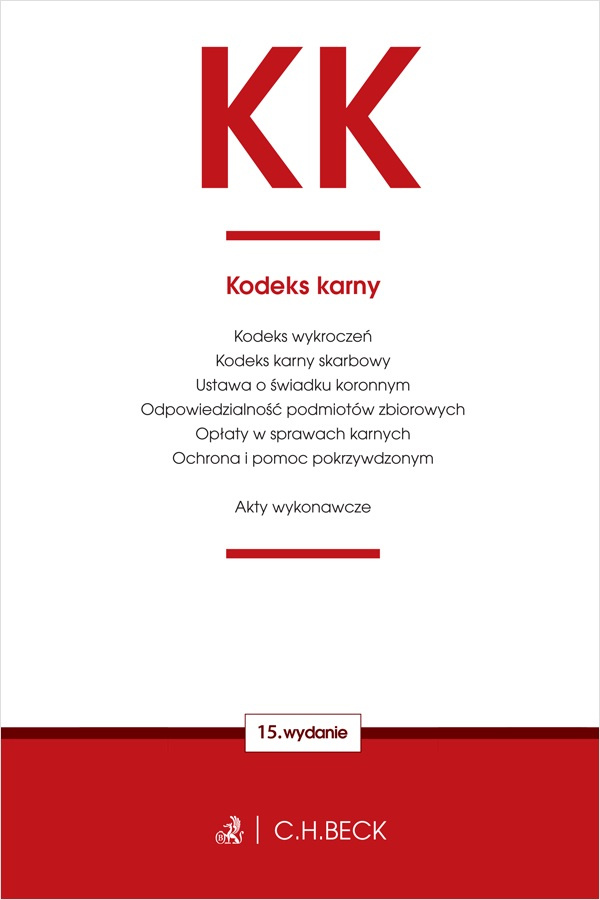 KK

Kodeks karny

Kodeks wykroczeń
Kodeks karny skarbowy
Ustawa o świadku koronnym
Odpowiedzialność podmiotów zbiorowych
Opłaty w sprawach karnych
Ochrona i pomoc pokrzywdzonym

Akty wykonawcze

15. wydanie

C.H.BECK